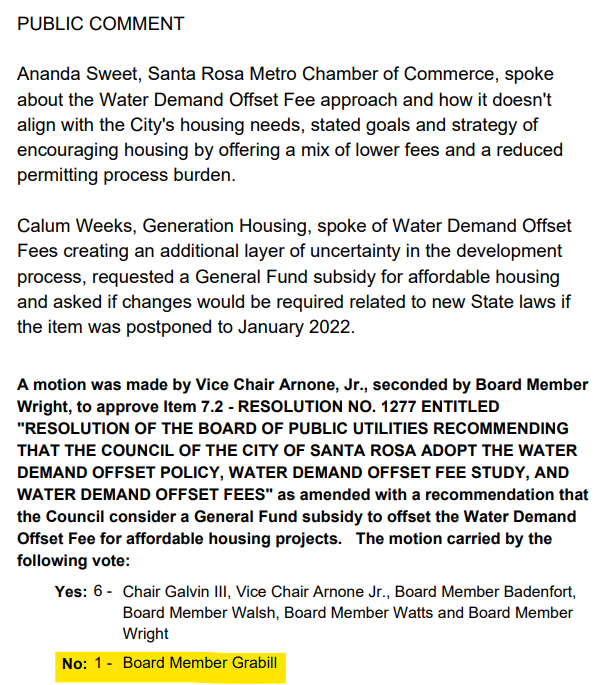 PUBLIC COMMENT

Ananda Sweet, Santa Rosa Metro Chamber of Commerce, spoke about the Water Demand Offset Fee approach and how it doesn't align with the City's housing needs, stated goals and strategy of encouraging housing by offering a mix of lower fees and a reduced permitting process burden.

Calum Weeks, Generation Housing, spoke of Water Demand Offset Fees creating an additional layer of uncertainty in the development process, requested a General Fund subsidy for affordable housing and asked if changes would be required related to new State laws if the item was postponed to January 2022.

A motion was made by Vice Chair Arnone, Jr., seconded by Board Member Wright, to approve Item 7.2 - RESOLUTION NO. 1277 ENTITLED "RESOLUTION OF THE BOARD OF PUBLIC UTILITIES RECOMMENDING THAT THE COUNCIL OF THE CITY OF SANTA ROSA ADOPT THE WATER DEMAND OFFSET POLICY, WATER DEMAND OFFSET FEE STUDY, AND WATER DEMAND OFFSET FEES" as amended with a recommendation that the Council consider a General Fund subsidy to offset the Water Demand Offset Fee for affordable housing projects. The motion carried by the following vote:

Yes: 6 - Chair Galvin III, Vice Chair Arnone Jr., Board Member Badenfort, Board Member Walsh, Board Member Watts and Board Member Wright

No: 1 - Board Member Grabill